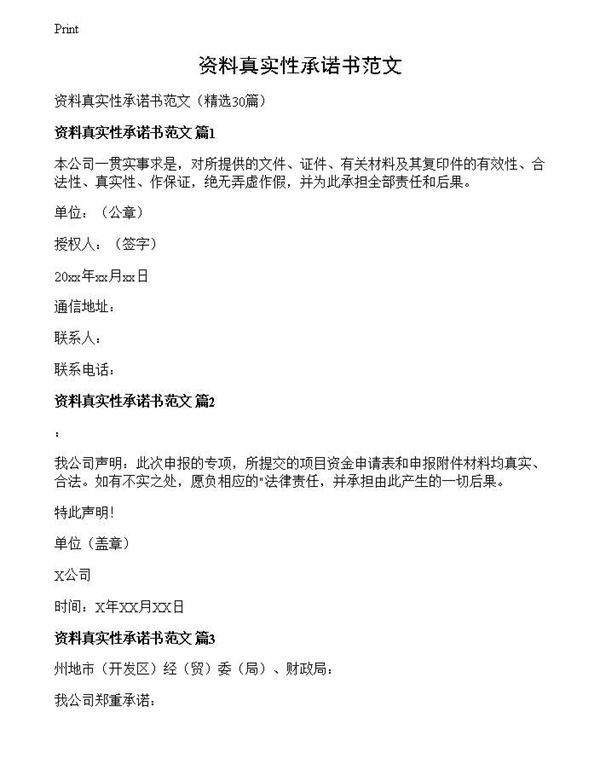 Print

资料真实性承诺书范文

资料真实性承诺书范文（精选30篇）

资料真实性承诺书范文 篇1

本公司一贯实事求是，对所提供的文件、证件、有关材料及其复印件的有效性、合法性、真实性、作保证，绝无弄虚作假，并为此承担全部责任和后果。

单位：（公章）

授权人：（签字）

20xx年xx月xx日

通信地址：

联系人：

联系电话：

资料真实性承诺书范文 篇2

：

我公司声明，此次申报的专项，所提交的项目资金申请表和申报附件材料均真实、合法。如有不实之处，愿负相应的"法律责任，并承担由此产生的一切后果。

特此声明！

单位（盖章）

X公司

时间：X年XX月XX日

资料真实性承诺书范文 篇3

州地市（开发区）经（贸）委（局）、财政局：

我公司郑重承诺：